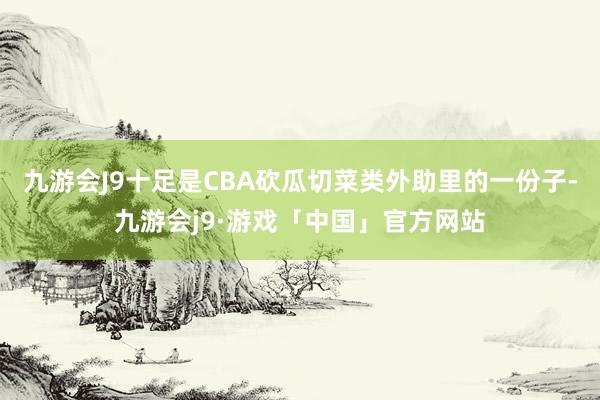 九游会J9十足是CBA砍瓜切菜类外助里的一份子-九游会j9·游戏「中国」官方网站